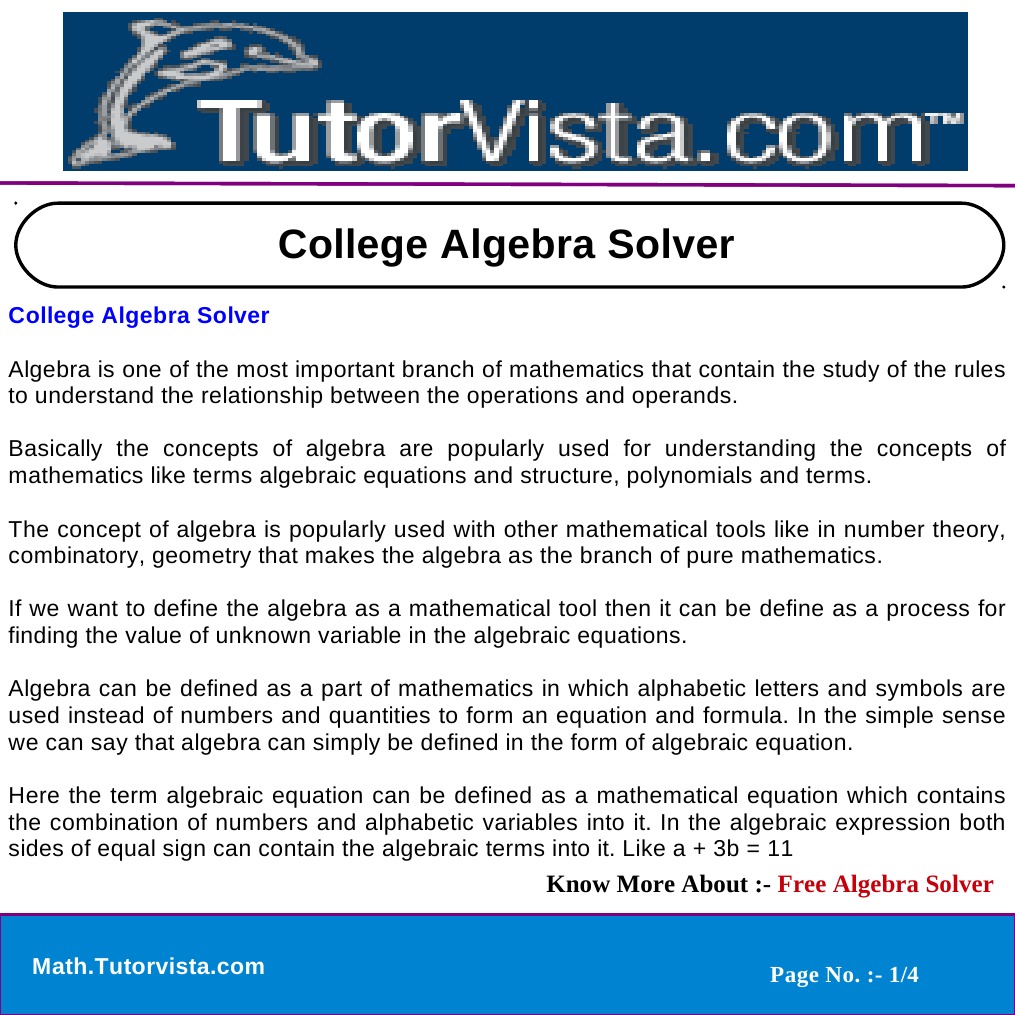 TutorVista.com™

College Algebra Solver

College Algebra Solver

Algebra is one of the most important branch of mathematics that contain the study of the rules to understand the relationship between the operations and operands.

Basically the concepts of algebra are popularly used for understanding the concepts of mathematics like terms algebraic equations and structure, polynomials and terms.

The concept of algebra is popularly used with other mathematical tools like in number theory, combinatory, geometry that makes the algebra as the branch of pure mathematics.

If we want to define the algebra as a mathematical tool then it can be define as a process for finding the value of unknown variable in the algebraic equations.

Algebra can be defined as a part of mathematics in which alphabetic letters and symbols are used instead of numbers and quantities to form an equation and formula. In the simple sense we can say that algebra can simply be defined in the form of algebraic equation.

Here the term algebraic equation can be defined as a mathematical equation which contains the combination of numbers and alphabetic variables into it. In the algebraic expression both sides of equal sign can contain the algebraic terms into it. Like $a + 3b = 11$

Know More About :- Free Algebra Solver

Math.Tutorvista.com

Page No. :- 1/4